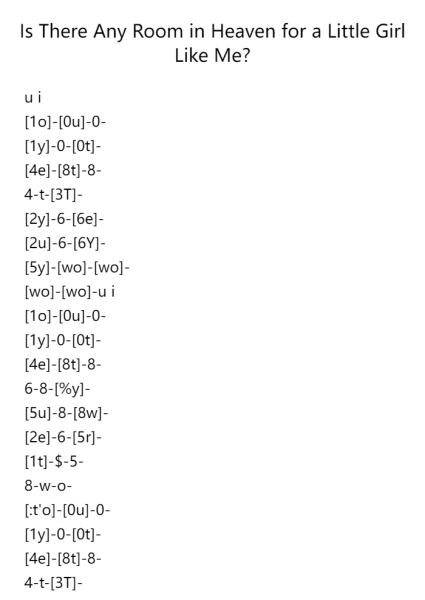 Is There Any Room in Heaven for a Little Girl Like Me?

u i
[1o]-[0u]-0-
[1y]-0-[0t]-
[4e]-[8t]-8-
4-t-[3T]-
[2y]-6-[6e]-
[2u]-6-[6Y]-
[5y]-[wo]-[wo]-
[wo]-[wo]-u i
[1o]-[0u]-0-
[1y]-0-[0t]-
[4e]-[8t]-8-
6-8-[%y]-
[5u]-8-[8w]-
[2e]-6-[5r]-
[1t]-$-5-
8-w-o-
[:t'o]-[0u]-0-
[1y]-0-[0t]-
[4e]-[8t]-8-
4-t-[3T]-